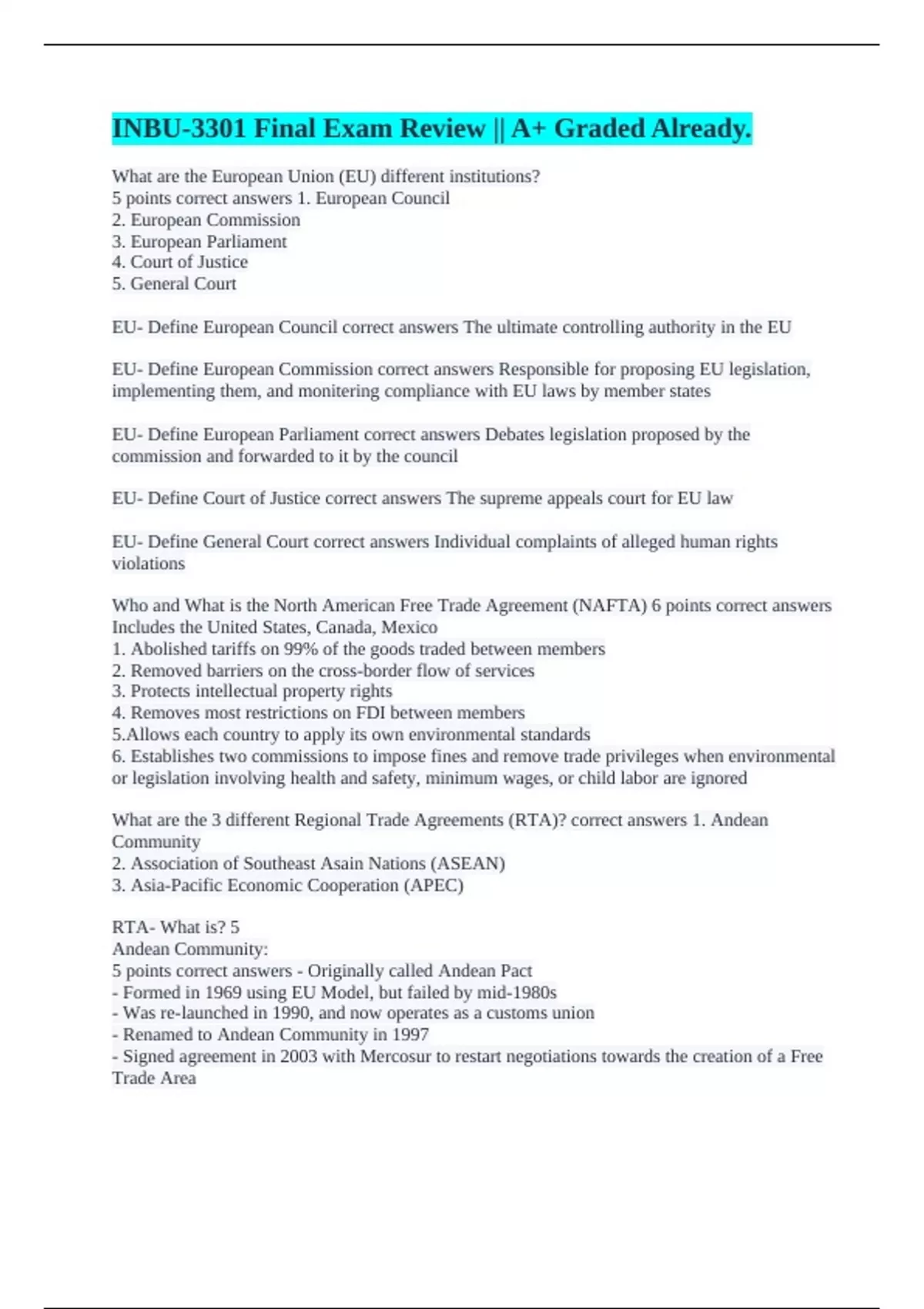 INBU-3301 Final Exam Review || A+ Graded Already.

What are the European Union (EU) different institutions?
5 points correct answers 1. European Council
2. European Commission
3. European Parliament
4. Court of Justice
5. General Court

EU- Define European Council correct answers The ultimate controlling authority in the EU

EU- Define European Commission correct answers Responsible for proposing EU legislation, implementing them, and monitering compliance with EU laws by member states

EU- Define European Parliament correct answers Debates legislation proposed by the commission and forwarded to it by the council

EU- Define Court of Justice correct answers The supreme appeals court for EU law

EU- Define General Court correct answers Individual complaints of alleged human rights violations

Who and What is the North American Free Trade Agreement (NAFTA) 6 points correct answers Includes the United States, Canada, Mexico
1. Abolished tariffs on 99% of the goods traded between members
2. Removed barriers on the cross-border flow of services
3. Protects intellectual property rights
4. Removes most restrictions on FDI between members
5.Allows each country to apply its own environmental standards
6. Establishes two commissions to impose fines and remove trade privileges when environmental or legislation involving health and safety, minimum wages, or child labor are ignored

What are the 3 different Regional Trade Agreements (RTA)? correct answers 1. Andean Community
2. Association of Southeast Asain Nations (ASEAN)
3. Asia-Pacific Economic Cooperation (APEC)

RTA- What is? 5
Andean Community:
5 points correct answers - Originally called Andean Pact
- Formed in 1969 using EU Model, but failed by mid-1980s
- Was re-launched in 1990, and now operates as a customs union
- Renamed to Andean Community in 1997
- Signed agreement in 2003 with Mercosur to restart negotiations towards the creation of a Free Trade Area